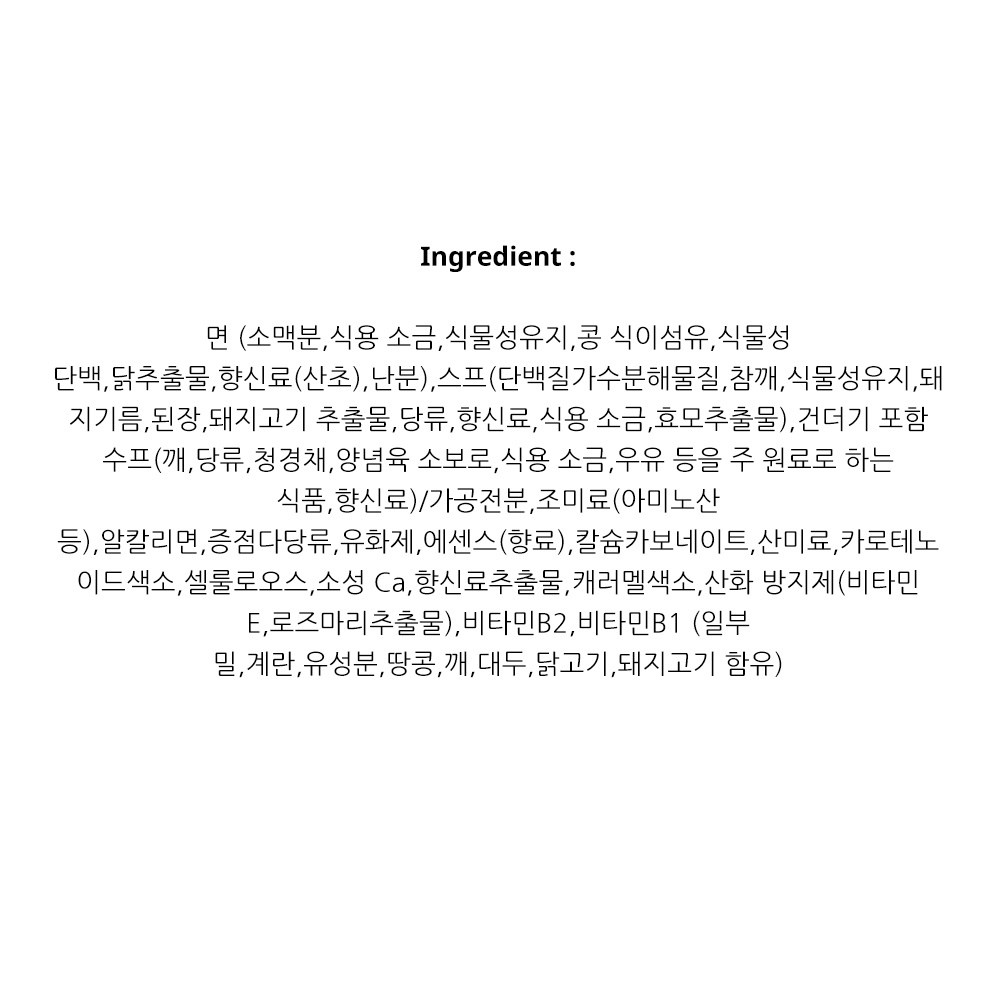 Ingredient :

면 (소맥분,식용 소금,식물성유지,콩 식이섬유,식물성 단백,닭추출물,향신료(산초),난분),스프(단백질가수분해물질,참깨,식물성유지,돼지기름,된장,돼지고기 추출물,당류,향신료,식용 소금,효모추출물),건더기 포함 수프(깨,당류,청경채,양념육 소보로,식용 소금,우유 등을 주 원료로 하는 식품,향신료)/가공전분,조미료(아미노산 등),알칼리면,증점다당류,유화제,에센스(향료),칼슘카보네이트,산미료,카로테노이드색소,셀룰로오스,소성 Ca,향신료추출물,캐러멜색소,산화 방지제(비타민 E,로즈마리추출물),비타민B2,비타민B1 (일부 밀,계란,유성분,땅콩,깨,대두,닭고기,돼지고기 함유)